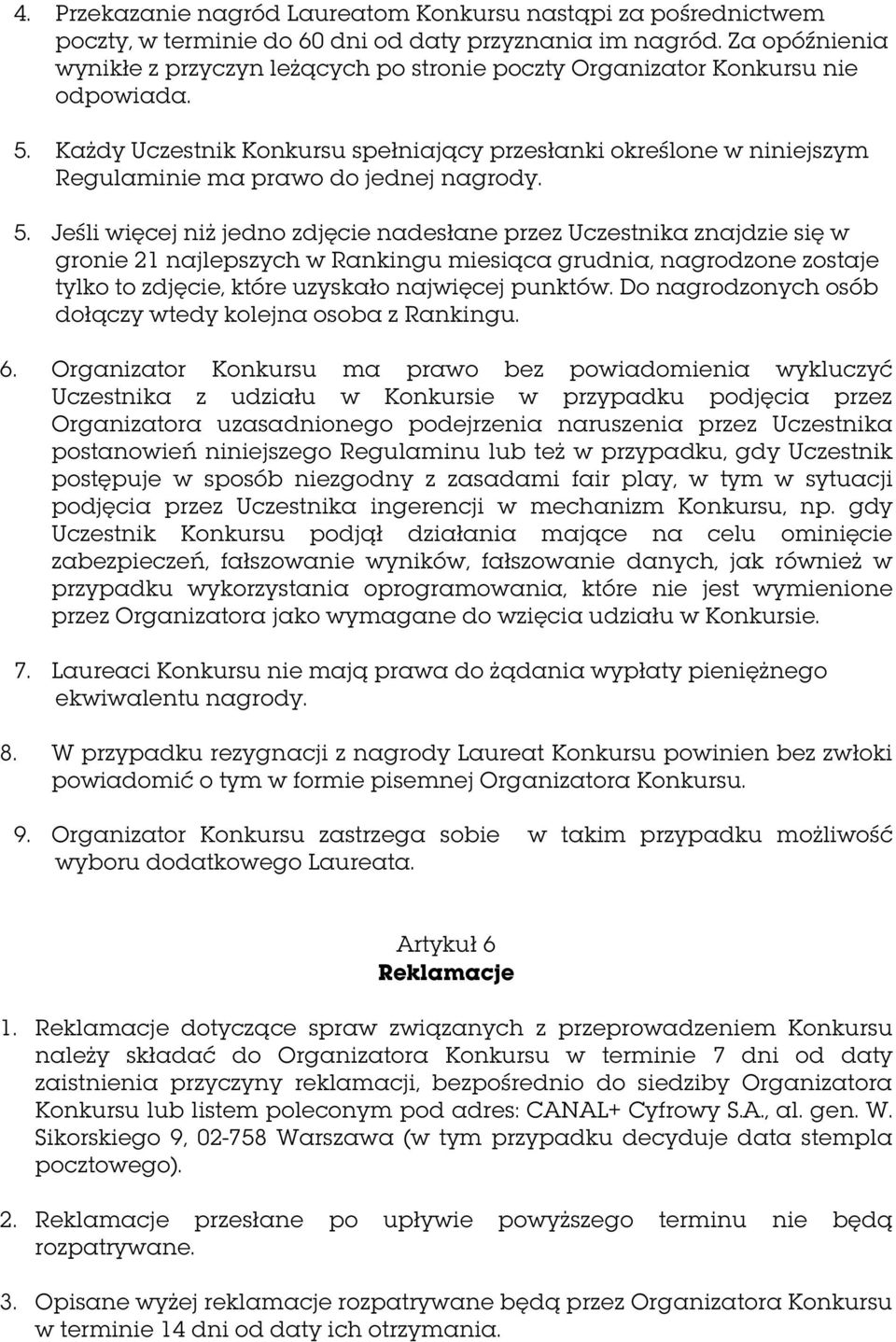 4. Przekazanie nagród Laureatom Konkursu nastąpi za pośrednictwem poczty, w terminie do 60 dni od daty przyznania im nagród. Za opóźnienia wynikłe z przyczyn leżących po stronie poczty Organizator Konkursu nie odpowiada.

5. Każdy Uczestnik Konkursu spełniający przesłanki określone w niniejszym Regulaminie ma prawo do jednej nagrody.

5. Jeśli więcej niż jedno zdjęcie nadesłane przez Uczestnika znajdzie się w gronie 21 najlepszych w Rankingu miesiąca grudnia, nagrodzone zostaje tylko to zdjęcie, które uzyskało najwięcej punktów. Do nagrodzonych osób dołączy wtedy kolejna osoba z Rankingu.

6. Organizator Konkursu ma prawo bez powiadomienia wykluczyć Uczestnika z udziału w Konkursie w przypadku podjęcia przez Organizatora uzasadnionego podejrzenia naruszenia przez Uczestnika postanowień niniejszego Regulaminu lub też w przypadku, gdy Uczestnik postępuje w sposób niezgodny z zasadami fair play, w tym w sytuacji podjęcia przez Uczestnika ingerencji w mechanizm Konkursu, np. gdy Uczestnik Konkursu podjął działania mające na celu ominięcie zabezpieczeń, fałszowanie wyników, fałszowanie danych, jak również w przypadku wykorzystania oprogramowania, które nie jest wymienione przez Organizatora jako wymagane do wzięcia udziału w Konkursie.

7. Laureaci Konkursu nie mają prawa do żądania wypłaty pieniężnego ekwiwalentu nagrody.

8. W przypadku rezygnacji z nagrody Laureat Konkursu powinien bez zwłoki powiadomić o tym w formie pisemnej Organizatora Konkursu.

9. Organizator Konkursu zastrzega sobie w takim przypadku możliwość wyboru dodatkowego Laureata.

Artykuł 6
Reklamacje

1. Reklamacje dotyczące spraw związanych z przeprowadzeniem Konkursu należy składać do Organizatora Konkursu w terminie 7 dni od daty zaistnienia przyczyny reklamacji, bezpośrednio do siedziby Organizatora Konkursu lub listem poleconym pod adres: CANAL+ Cyfrowy S.A., al. gen. W. Sikorskiego 9, 02-758 Warszawa (w tym przypadku decyduje data stempla pocztowego).

2. Reklamacje przesłane po upływie powyższego terminu nie będą rozpatrywane.

3. Opisane wyżej reklamacje rozpatrywane będą przez Organizatora Konkursu w terminie 14 dni od daty ich otrzymania.